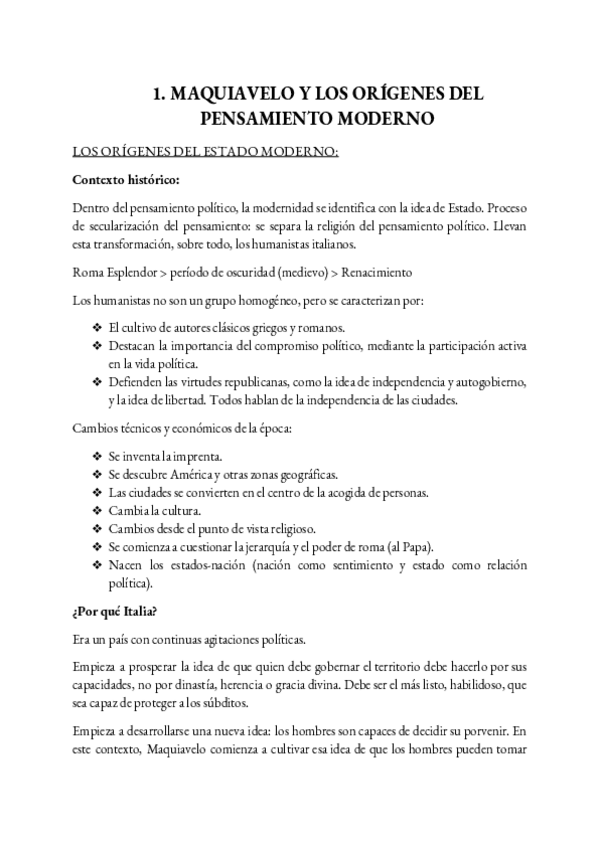 1. MAQUIAVELO Y LOS ORÍGENES DEL PENSAMIENTO MODERNO

LOS ORÍGENES DEL ESTADO MODERNO:

Contexto histórico:

Dentro del pensamiento político, la modernidad se identifica con la idea de Estado. Proceso de secularización del pensamiento: se separa la religión del pensamiento político. Llevan esta transformación, sobre todo, los humanistas italianos.

Roma Esplendor > período de oscuridad (medievo) > Renacimiento

Los humanistas no son un grupo homogéneo, pero se caracterizan por:

❖ El cultivo de autores clásicos griegos y romanos.
❖ Destacan la importancia del compromiso político, mediante la participación activa en la vida política.
❖ Defienden las virtudes republicanas, como la idea de independencia y autogobierno, y la idea de libertad. Todos hablan de la independencia de las ciudades.

Cambios técnicos y económicos de la época:

❖ Se inventa la imprenta.
❖ Se descubre América y otras zonas geográficas.
❖ Las ciudades se convierten en el centro de la acogida de personas.
❖ Cambia la cultura.
❖ Cambios desde el punto de vista religioso.
❖ Se comienza a cuestionar la jerarquía y el poder de roma (al Papa).
❖ Nacen los estados-nación (nación como sentimiento y estado como relación política).

¿Por qué Italia?

Era un país con continuas agitaciones políticas.

Empieza a prosperar la idea de que quien debe gobernar el territorio debe hacerlo por sus capacidades, no por dinastía, herencia o gracia divina. Debe ser el más listo, habilidoso, que sea capaz de proteger a los súbditos.

Empieza a desarrollarse una nueva idea: los hombres son capaces de decidir su porvenir. En este contexto, Maquiavelo comienza a cultivar esa idea de que los hombres pueden tomar